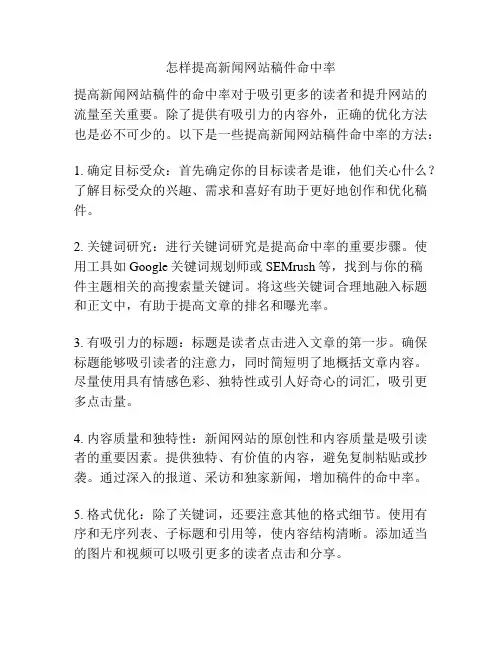 怎样提高新闻网站稿件命中率

提高新闻网站稿件的命中率对于吸引更多的读者和提升网站的流量至关重要。除了提供有吸引力的内容外，正确的优化方法也是必不可少的。以下是一些提高新闻网站稿件命中率的方法：

1. 确定目标受众：首先确定你的目标读者是谁，他们关心什么？了解目标受众的兴趣、需求和喜好有助于更好地创作和优化稿件。

2. 关键词研究：进行关键词研究是提高命中率的重要步骤。使用工具如 Google 关键词规划师或 SEMrush 等，找到与你的稿件主题相关的高搜索量关键词。将这些关键词合理地融入标题和正文中，有助于提高文章的排名和曝光率。

3. 有吸引力的标题：标题是读者点击进入文章的第一步。确保标题能够吸引读者的注意力，同时简短明了地概括文章内容。尽量使用具有情感色彩、独特性或引人好奇心的词汇，吸引更多点击量。

4. 内容质量和独特性：新闻网站的原创性和内容质量是吸引读者的重要因素。提供独特、有价值的内容，避免复制粘贴或抄袭。通过深入的报道、采访和独家新闻，增加稿件的命中率。

5. 格式优化：除了关键词，还要注意其他的格式细节。使用有序和无序列表、子标题和引用等，使内容结构清晰。添加适当的图片和视频可以吸引更多的读者点击和分享。